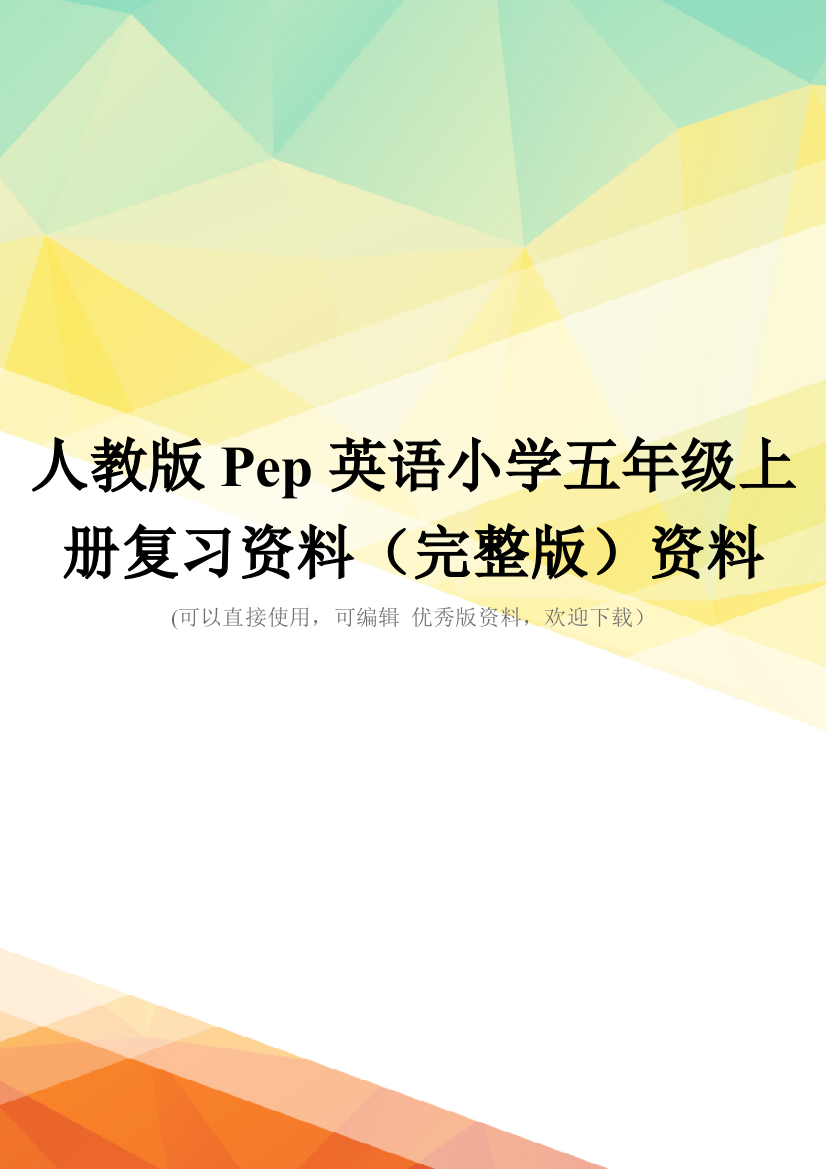 人教版 Pep 英语小学五年级上册复习资料（完整版）资料

(可以直接使用，可编辑 优秀版资料，欢迎下载）